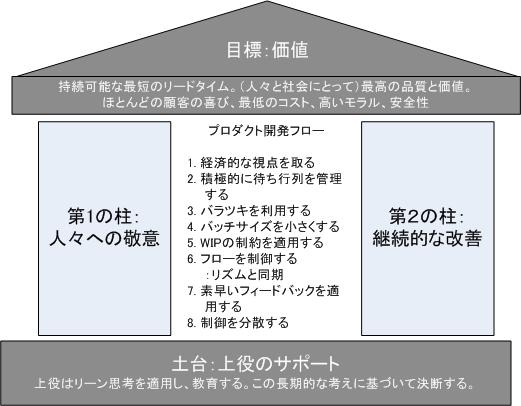 目標:価値

持続可能な最短のリードタイム。(人々と社会にとって)最高の品質と価値。
ほとんどの顧客の喜び、最低のコスト、高いモラル、安全性

第1の柱:
人々への敬意

プロダクト開発フロー

1. 経済的な視点を取る
2. 積極的に待ち行列を管理する
3. バラツキを利用する
4. バッチサイズを小さくする
5. WIPの制約を適用する
6. フローを制御する
:リズムと同期
7. 素早いフィードバックを適用する
8. 制御を分散する

第2の柱:
継続的な改善

土台:上役のサポート
上役はリーン思考を適用し、教育する。この長期的な考えに基づいて決断する。